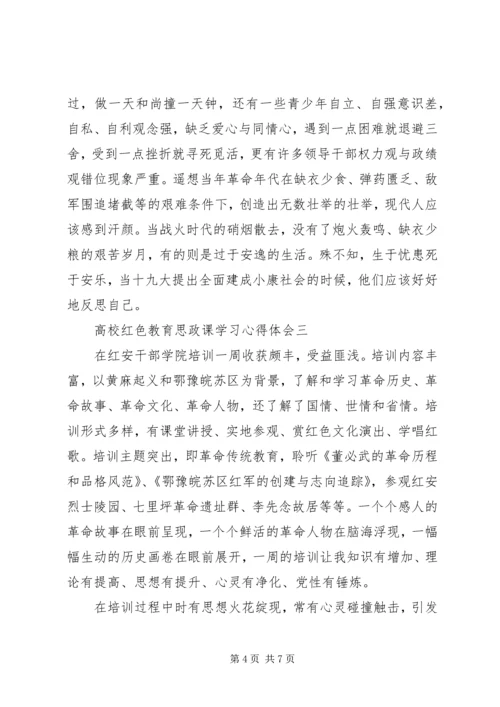 过，做一天和尚撞一天钟，还有一些青少年自立、自强意识差，自私、自利观念强，缺乏爱心与同情心，遇到一点困难就退避三舍，受到一点挫折就寻死觅活，更有许多领导干部权力观与政绩观错位现象严重。遥想当年革命年代在缺衣少食、弹药匮乏、敌军围追堵截等的艰难条件下，创造出无数壮举的壮举，现代人应该感到汗颜。当战火时代的硝烟散去，没有了炮火轰鸣、缺衣少粮的艰苦岁月，有的则是过于安逸的生活。殊不知，生于忧患死于安乐，当十九大提出全面建成小康社会的时候，他们应该好好地反思自己。

高校红色教育思政课学习心得体会三

在红安干部学院培训一周收获颇丰，受益匪浅。培训内容丰富，以黄麻起义和鄂豫皖苏区为背景，了解和学习革命历史、革命故事、革命文化、革命人物，还了解了国情、世情和省情。培训形式多样，有课堂讲授、实地参观、赏红色文化演出、学唱红歌。培训主题突出，即革命传统教育，聆听《董必武的革命历程和品格风范》、《鄂豫皖苏区红军的创建与志向追踪》，参观红安烈士陵园、七里坪革命遗址群、李先念故居等等。一个个感人的革命故事在眼前呈现，一个个鲜活的革命人物在脑海浮现，一幅幅生动的历史画卷在眼前展开，一周的培训让我知识有增加、理论有提高、思想有提升、心灵有净化、党性有锤炼。

在培训过程中时有思想火花绽现，常有心灵碰撞触击，引发

第 4 页 共 7 页